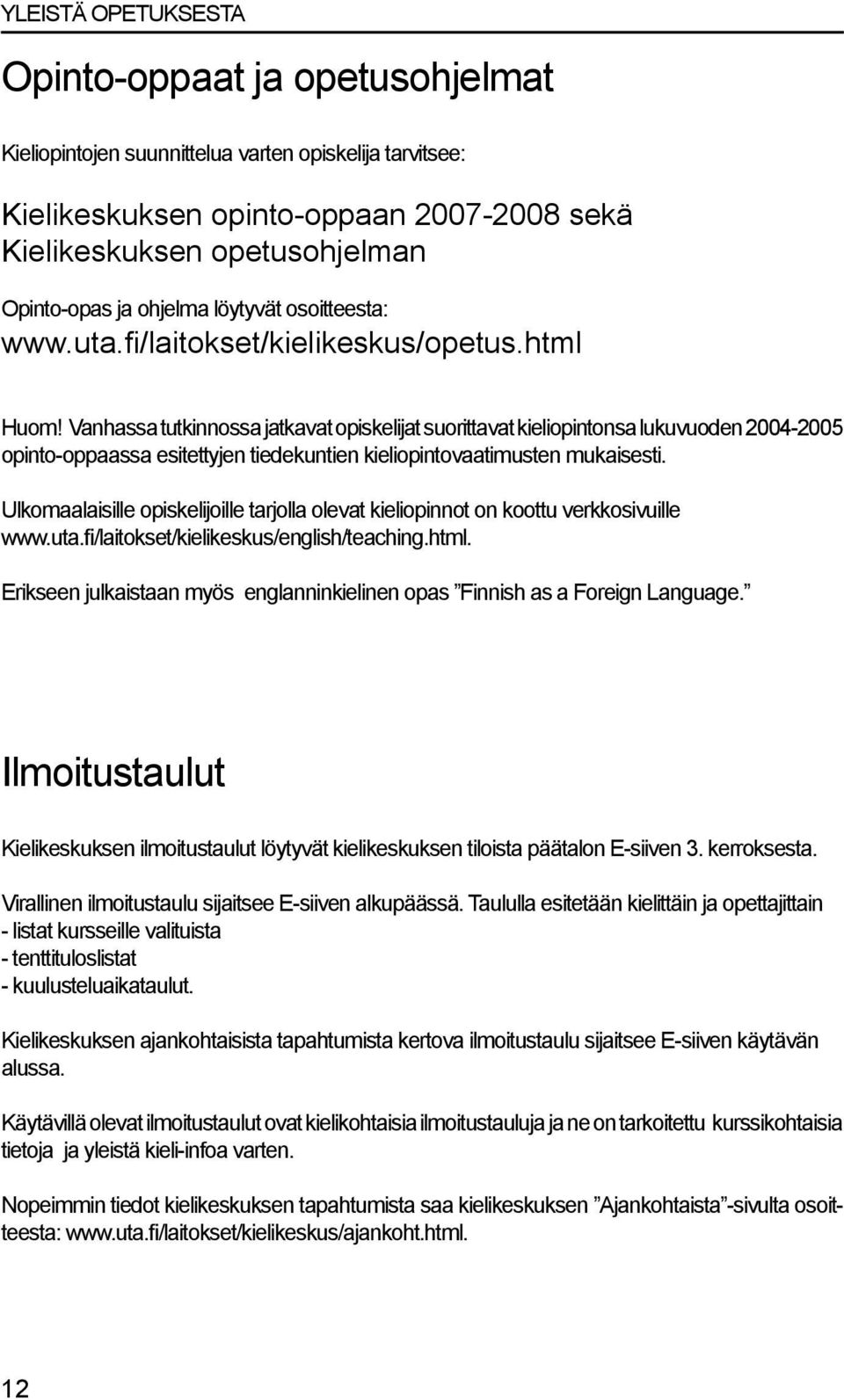 YLEISTÄ OPETUKSESTA

Opinto-oppaat ja opetusohjelmat

Kieliopintojen suunnittelua varten opiskelija tarvitsee:

Kielikeskuksen opinto-oppaan 2007-2008 sekä Kielikeskuksen opetusohjelman

Opinto-opas ja ohjelma löytyvät osoitteesta:
www.uta.fi/laitokset/kielikeskus/opetus.html

Huom! Vanhassa tutkinnossa jatkavat opiskelijat suorittavat kieliopintonsa lukuvuoden 2004-2005 opinto-oppaassa esitettyjen tiedekuntien kieliopintovaatimusten mukaisesti.

Ulkomaalaisille opiskelijoille tarjolla olevat kieliopinnot on koottu verkkosivuille www.uta.fi/laitokset/kielikeskus/english/teaching.html.

Erikseen julkaistaan myös englanninkielinen opas ”Finnish as a Foreign Language.”

Ilmoitustaulut

Kielikeskuksen ilmoitustaulut löytyvät kielikeskuksen tiloista päätalon E-siiven 3. kerroksesta.

Virallinen ilmoitustaulu sijaitsee E-siiven alkupäässä. Taululla esitetään kielittäin ja opettajittain
- listat kursseille valituista
- tenttituloslistat
- kuulusteluaikataulut.

Kielikeskuksen ajankohtaisista tapahtumista kertova ilmoitustaulu sijaitsee E-siiven käytävän alussa.

Käytävillä olevat ilmoitustaulut ovat kielikohtaisia ilmoitustauluja ja ne on tarkoitettu kurssikohtaisia tietoja ja yleistä kieli-infoa varten.

Nopeimmin tiedot kielikeskuksen tapahtumista saa kielikeskuksen ”Ajankohtaista”-sivulta osoitteesta: www.uta.fi/laitokset/kielikeskus/ajankoht.html.

12